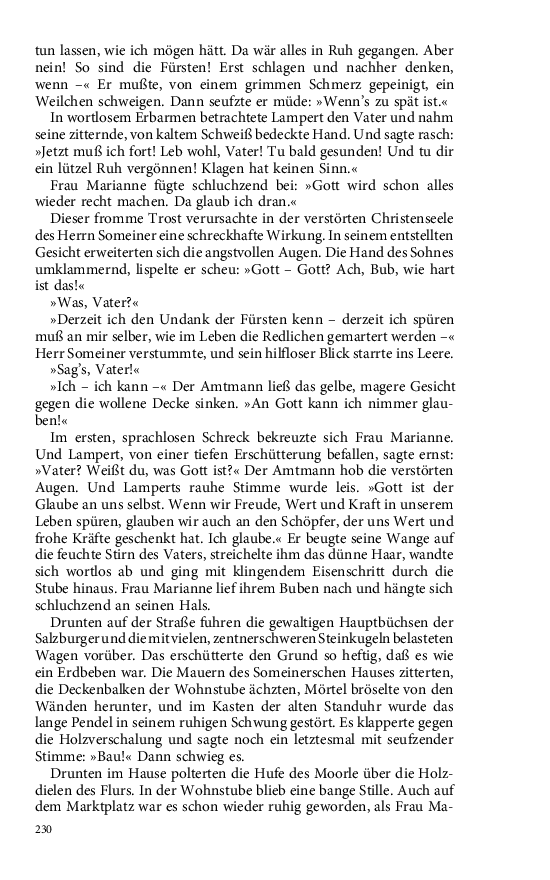 tun lassen, wie ich mögen hätt. Da wär alles in Ruh gegangen. Aber nein! So sind die Fürsten! Erst schlagen und nachher denken, wenn –« Er mußte, von einem grimmen Schmerz gepeinigt, ein Weilchen schweigen. Dann seufzte er müde: »Wenn's zu spät ist.«

In wortlosem Erbarmen betrachtete Lampert den Vater und nahm seine zitternde, von kaltem Schweiß bedeckte Hand. Und sagte rasch: »Jetzt muß ich fort! Leb wohl, Vater! Tu bald gesunden! Und tu dir ein lützel Ruh vergönnen! Klagen hat keinen Sinn.«

Frau Marianne fügte schluchzend bei: »Gott wird schon alles wieder recht machen. Da glaub ich dran.«

Dieser fromme Trost verursachte in der verstörten Christenseele des Herrn Someiner eine schreckhafte Wirkung. In seinem entstellten Gesicht erweiterten sich die angstvollen Augen. Die Hand des Sohnes umklammernd, lispelte er scheu: »Gott – Gott? Ach, Bub, wie hart ist das!«

»Was, Vater?«

»Derzeit ich den Undank der Fürsten kenn – derzeit ich spüren muß an mir selber, wie im Leben die Redlichen gemartert werden –« Herr Someiner verstummte, und sein hilfloser Blick starrte ins Leere.

»Sag's, Vater!«

»Ich – ich kann –« Der Amtmann ließ das gelbe, magere Gesicht gegen die wollene Decke sinken. »An Gott kann ich nimmer glauben!«

Im ersten, sprachlosen Schreck bekreuzte sich Frau Marianne. Und Lampert, von einer tiefen Erschütterung befallen, sagte ernst: »Vater? Weißt du, was Gott ist?« Der Amtmann hob die verstörten Augen. Und Lamperts rauhe Stimme wurde leis. »Gott ist der Glaube an uns selbst. Wenn wir Freude, Wert und Kraft in unserem Leben spüren, glauben wir auch an den Schöpfer, der uns Wert und frohe Kräfte geschenkt hat. Ich glaube.« Er beugte seine Wange auf die feuchte Stirn des Vaters, streichelte ihm das dünne Haar, wandte sich wortlos ab und ging mit klingendem Eisenschritt durch die Stube hinaus. Frau Marianne lief ihrem Buben nach und hängte sich schluchzend an seinen Hals.

Drunten auf der Straße fuhren die gewaltigen Hauptbüchsen der Salzburger und die mit vielen, zentnerschweren Steinkugeln belasteten Wagen vorüber. Das erschütterte den Grund so heftig, daß es wie ein Erdbeben war. Die Mauern des Someinerschen Hauses zitterten, die Deckenbalken der Wohnstube ächzten, Mörtel bröselte von den Wänden herunter, und im Kasten der alten Standuhr wurde das lange Pendel in seinem ruhigen Schwung gestört. Es klapperte gegen die Holzverschalung und sagte noch ein letztesmal mit seufzender Stimme: »Bau!« Dann schwieg es.

Drunten im Hause polterten die Hufe des Moorle über die Holzdielen des Flurs. In der Wohnstube blieb eine bange Stille. Auch auf dem Marktplatz war es schon wieder ruhig geworden, als Frau Ma-

230